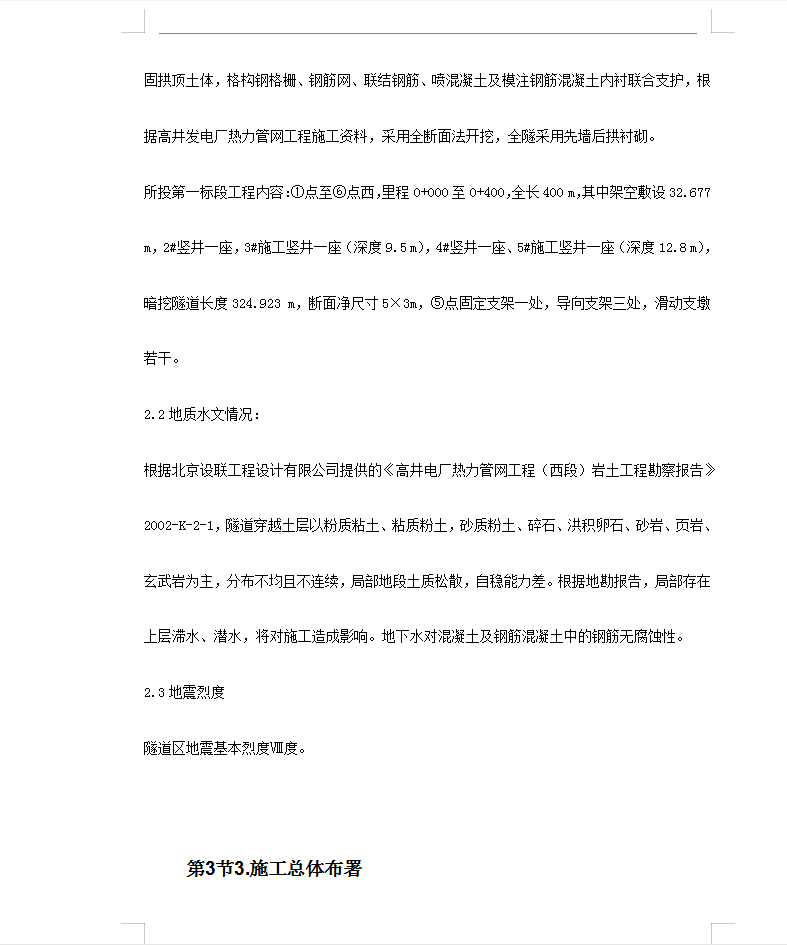 固拱顶土体，格构钢格栅、钢筋网、联结钢筋、喷混凝土及模注钢筋混凝土内衬联合支护，根据高井发电厂热力管网工程施工资料，采用全断面法开挖，全隧采用先墙后拱衬砌。

所投第一标段工程内容:①点至⑥点西,里程 0+000 至 0+400,全长 400 m,其中架空敷设 32.677 m，2#竖井一座，3#施工竖井一座（深度 9.5 m），4#竖井一座、5#施工竖井一座（深度 12.8 m），暗挖隧道长度 324.923 m，断面净尺寸 5×3m，⑤点固定支架一处，导向支架三处，滑动支墩若干。

2.2 地质水文情况：

根据北京设联工程设计有限公司提供的《高井电厂热力管网工程（西段）岩土工程勘察报告》2002-K-2-1，隧道穿越土层以粉质粘土、粘质粉土，砂质粉土、碎石、洪积卵石、砂岩、页岩、玄武岩为主，分布不均且不连续，局部地段土质松散，自稳能力差。根据地勘报告，局部存在上层滞水、潜水，将对施工造成影响。地下水对混凝土及钢筋混凝土中的钢筋无腐蚀性。

2.3 地震烈度

隧道区地震基本烈度Ⅷ度。

第3节3.施工总体布署